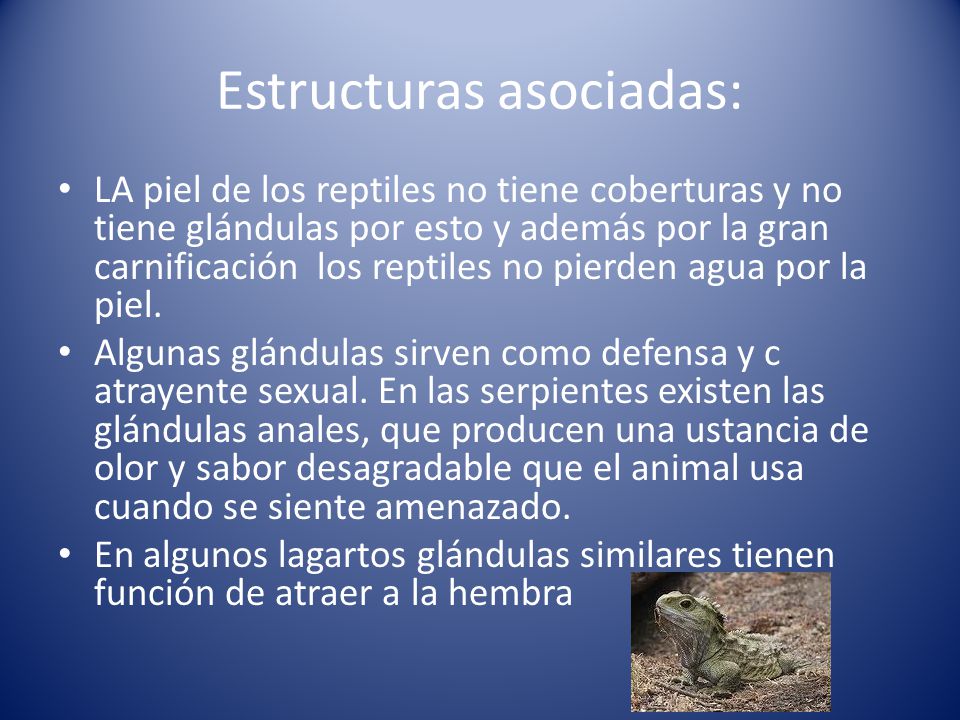 Estructuras asociadas:

• LA piel de los reptiles no tiene coberturas y no tiene glándulas por esto y además por la gran carnificación  los reptiles no pierden agua por la piel.

• Algunas glándulas sirven como defensa y c atrayente sexual. En las serpientes existen las glándulas anales, que producen una ustancia de olor y sabor desagradable que el animal usa cuando se siente amenazado.

• En algunos lagartos glándulas similares tienen función de atraer a la hembra